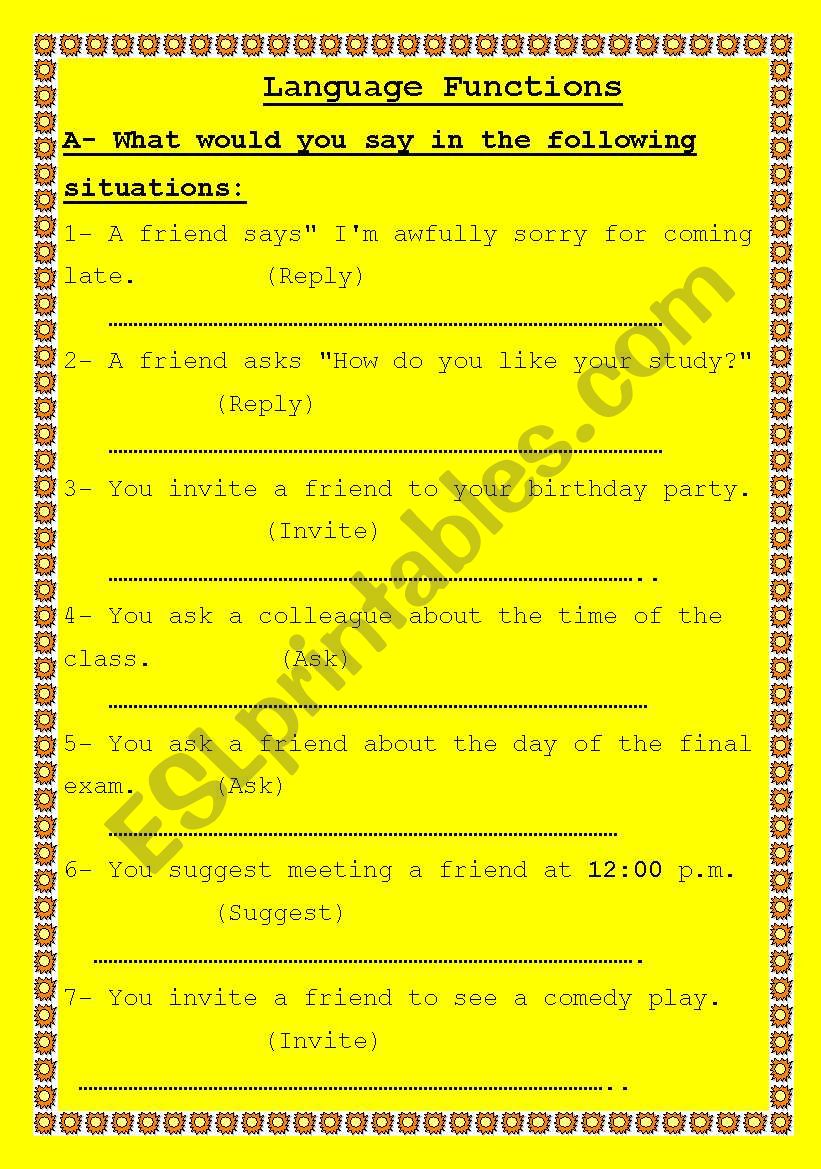 Language Functions

A- What would you say in the following situations:

1- A friend says" I'm awfully sorry for coming late. (Reply)

____

2- A friend asks "How do you like your study?" (Reply)

____

3- You invite a friend to your birthday party. (Invite)

____

4- You ask a colleague about the time of the class. (Ask)

____

5- You ask a friend about the day of the final exam. (Ask)

____

6- You suggest meeting a friend at 12:00 p.m. (Suggest)

____

7- You invite a friend to see a comedy play. (Invite)

____

ESLprintables.com